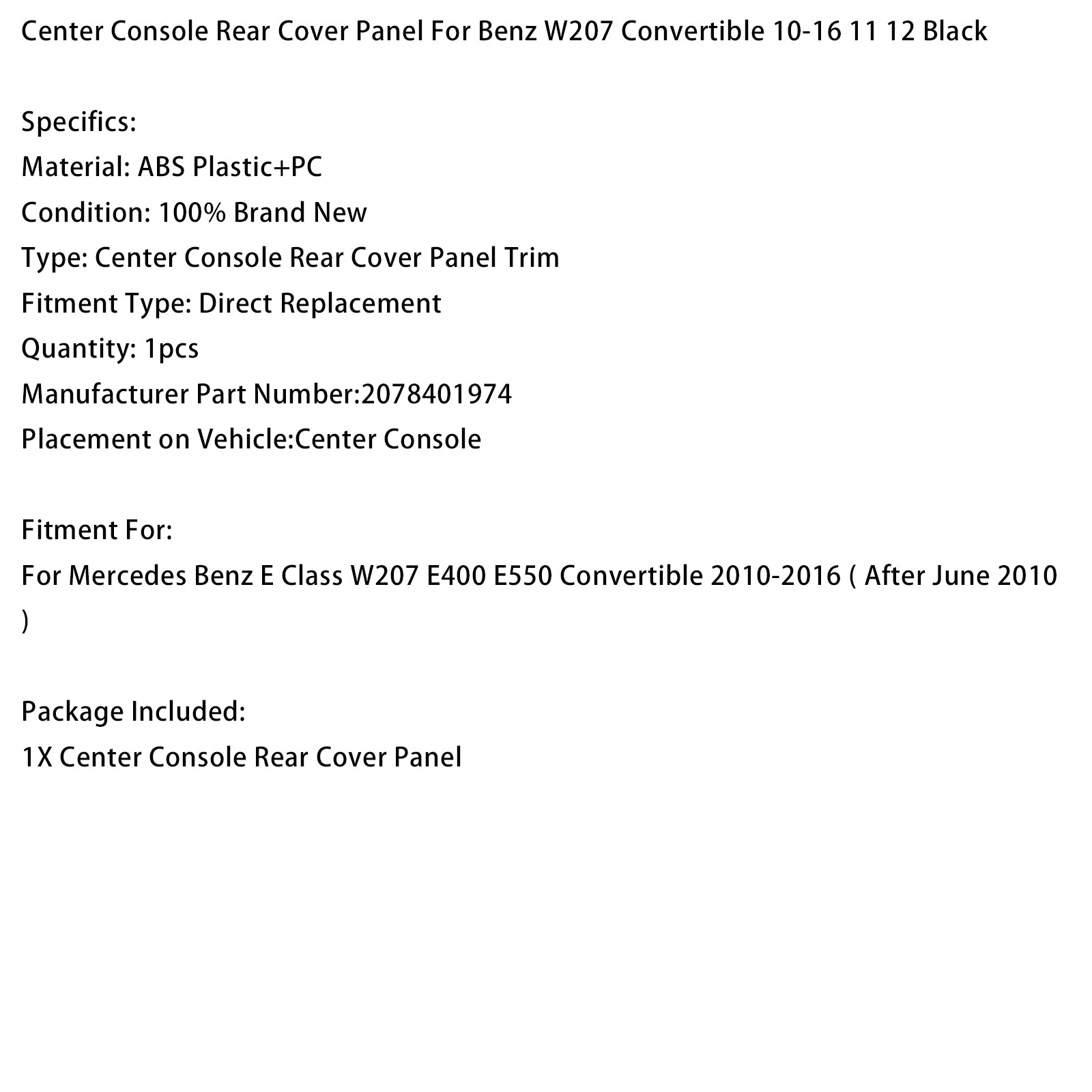 Center Console Rear Cover Panel For Benz W207 Convertible 10-16 11 12 Black

Specifics:
Material: ABS Plastic+PC
Condition: 100% Brand New
Type: Center Console Rear Cover Panel Trim
Fitment Type: Direct Replacement
Quantity: 1pcs
Manufacturer Part Number:2078401974
Placement on Vehicle:Center Console

Fitment For:
For Mercedes Benz E Class W207 E400 E550 Convertible 2010-2016 ( After June 2010 )

Package Included:
1X Center Console Rear Cover Panel